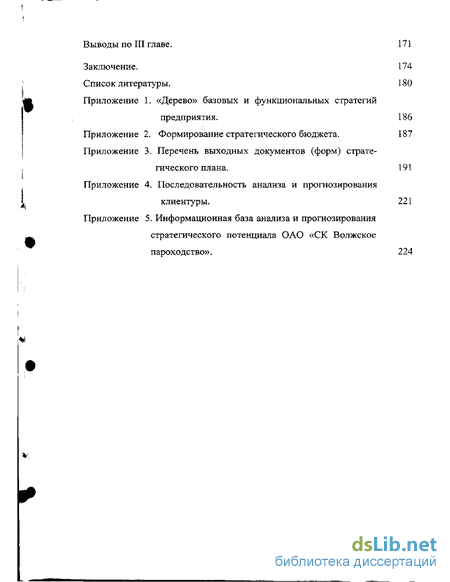 Выводы по III главе. 171

Заключение. 174

Список литературы. 180

Приложение 1. «Дерево» базовых и функциональных стратегий предприятия. 186

Приложение 2. Формирование стратегического бюджета. 187

Приложение 3. Перечень выходных документов (форм) стратегического плана. 191

Приложение 4. Последовательность анализа и прогнозирования клиентуры. 221

Приложение 5. Информационная база анализа и прогнозирования стратегического потенциала ОАО «СК Волжское пароходство». 224

dsLib.net
библиотека диссертаций